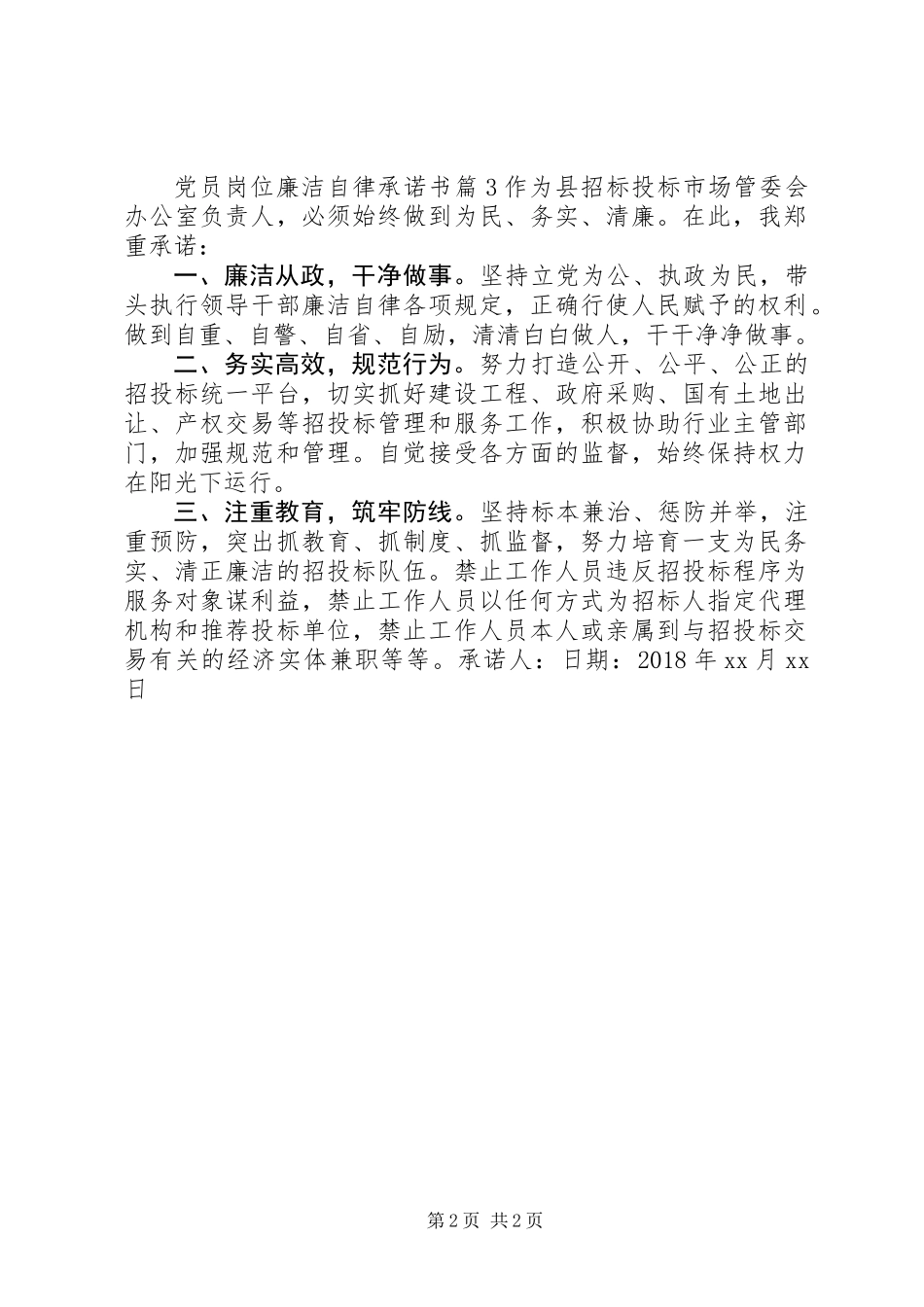 党员岗位廉洁自律承诺书篇3作为县招标投标市场管委会办公室负责人，必须始终做到为民、务实、清廉。在此，我郑重承诺：

一、廉洁从政，干净做事。坚持立党为公、执政为民，带头执行领导干部廉洁自律各项规定，正确行使人民赋予的权利。做到自重、自警、自省、自励，清清白白做人，干干净净做事。

二、务实高效，规范行为。努力打造公开、公平、公正的招投标统一平台，切实抓好建设工程、政府采购、国有土地出让、产权交易等招投标管理和服务工作，积极协助行业主管部门，加强规范和管理。自觉接受各方面的监督，始终保持权力在阳光下运行。

三、注重教育，筑牢防线。坚持标本兼治、惩防并举，注重预防，突出抓教育、抓制度、抓监督，努力培育一支为民务实、清正廉洁的招投标队伍。禁止工作人员违反招投标程序为服务对象谋利益，禁止工作人员以任何方式为招标人指定代理机构和推荐投标单位，禁止工作人员本人或亲属到与招投标交易有关的经济实体兼职等等。承诺人：日期：2018年xx月xx日

第2页 共2页